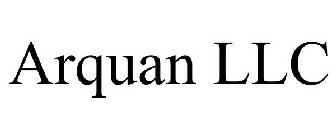 Arquan LLC